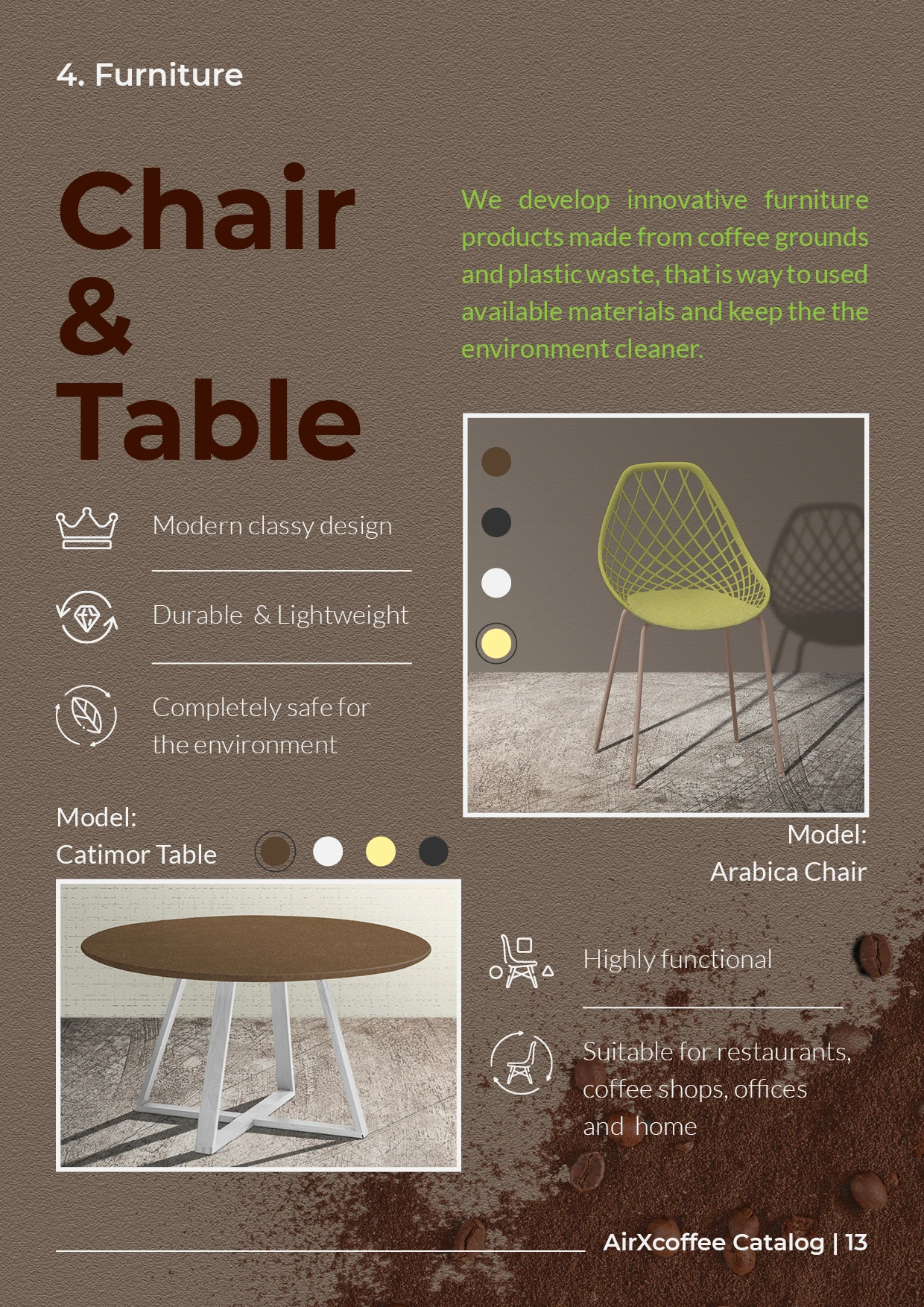 4. Furniture

Chair & Table

We develop innovative furniture products made from coffee grounds and plastic waste, that is way to used available materials and keep the the environment cleaner.

Modern classy design

Durable & Lightweight

Completely safe for the environment

Model:
Catimor Table

Model:
Arabica Chair

Highly functional

Suitable for restaurants, coffee shops, offices and home

AirXcoffee Catalog | 13